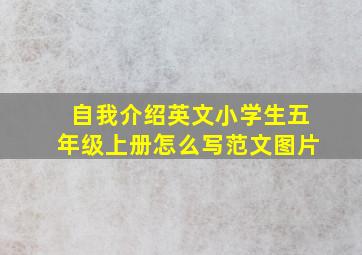 自我介绍英文小学生五年级上册怎么写范文图片